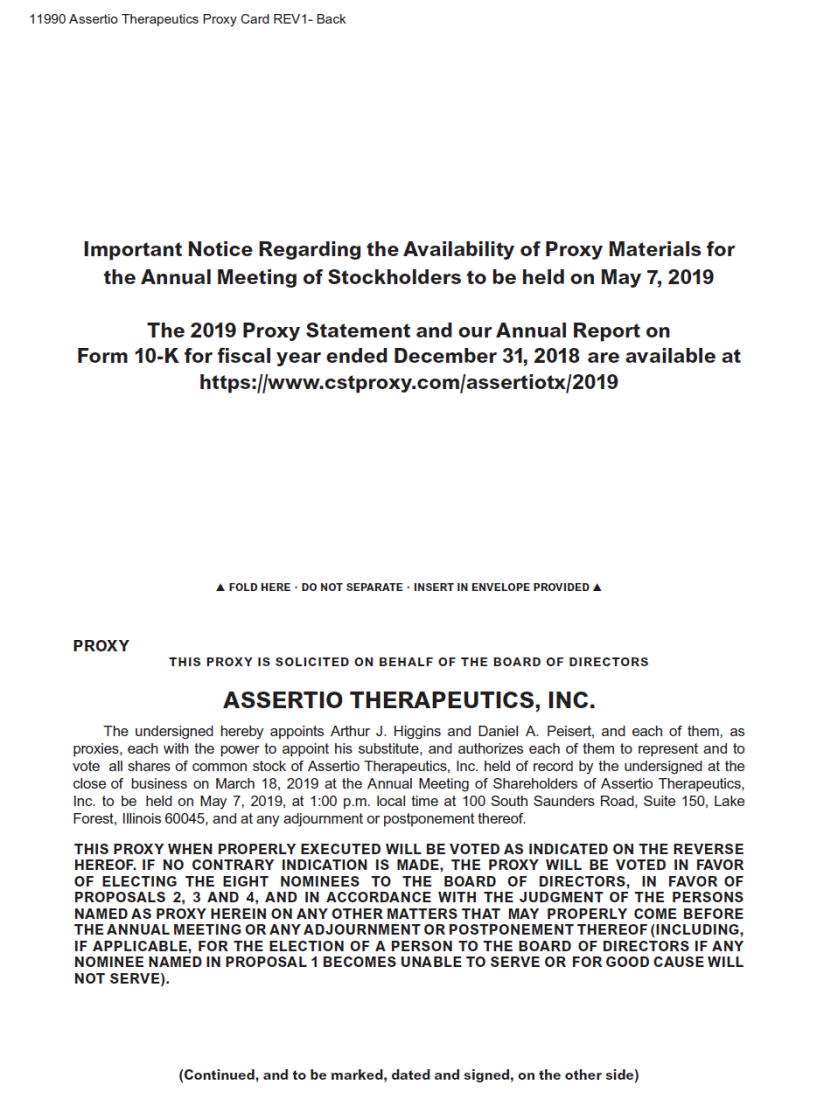 11990 Assertio Therapeutics Proxy Card REV1- Back

Important Notice Regarding the Availability of Proxy Materials for the Annual Meeting of Stockholders to be held on May 7, 2019

The 2019 Proxy Statement and our Annual Report on Form 10-K for fiscal year ended December 31, 2018 are available at https://www.cstproxy.com/assertiotx/2019

▲ FOLD HERE · DO NOT SEPARATE · INSERT IN ENVELOPE PROVIDED ▲

PROXY

THIS PROXY IS SOLICITED ON BEHALF OF THE BOARD OF DIRECTORS

ASSERTIO THERAPEUTICS, INC.

The undersigned hereby appoints Arthur J. Higgins and Daniel A. Peisert, and each of them, as proxies, each with the power to appoint his substitute, and authorizes each of them to represent and to vote all shares of common stock of Assertio Therapeutics, Inc. held of record by the undersigned at the close of business on March 18, 2019 at the Annual Meeting of Shareholders of Assertio Therapeutics, Inc. to be held on May 7, 2019, at 1:00 p.m. local time at 100 South Saunders Road, Suite 150, Lake Forest, Illinois 60045, and at any adjournment or postponement thereof.

THIS PROXY WHEN PROPERLY EXECUTED WILL BE VOTED AS INDICATED ON THE REVERSE HEREOF. IF NO CONTRARY INDICATION IS MADE, THE PROXY WILL BE VOTED IN FAVOR OF ELECTING THE EIGHT NOMINEES TO THE BOARD OF DIRECTORS, IN FAVOR OF PROPOSALS 2, 3 AND 4, AND IN ACCORDANCE WITH THE JUDGMENT OF THE PERSONS NAMED AS PROXY HEREIN ON ANY OTHER MATTERS THAT MAY PROPERLY COME BEFORE THE ANNUAL MEETING OR ANY ADJOURNMENT OR POSTPONEMENT THEREOF (INCLUDING, IF APPLICABLE, FOR THE ELECTION OF A PERSON TO THE BOARD OF DIRECTORS IF ANY NOMINEE NAMED IN PROPOSAL 1 BECOMES UNABLE TO SERVE OR FOR GOOD CAUSE WILL NOT SERVE).

(Continued, and to be marked, dated and signed, on the other side)